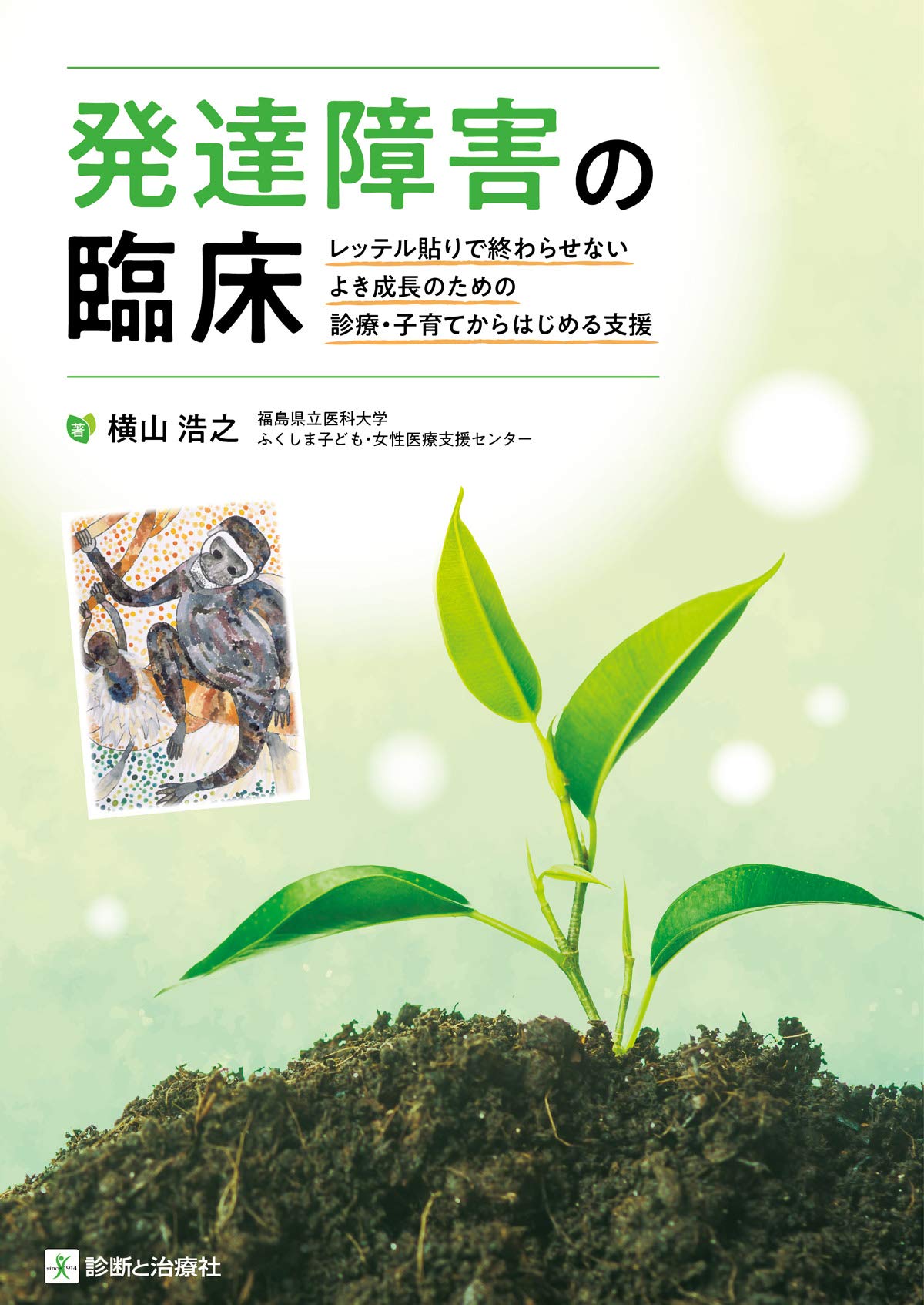 発達障害の臨床

レッテル貼りで終わらせない
よき成長のための
診療・子育てからはじめる支援

著 横山 浩之 福島県立医科大学
ふくしま子ども・女性医療支援センター

since 1914 診断と治療社